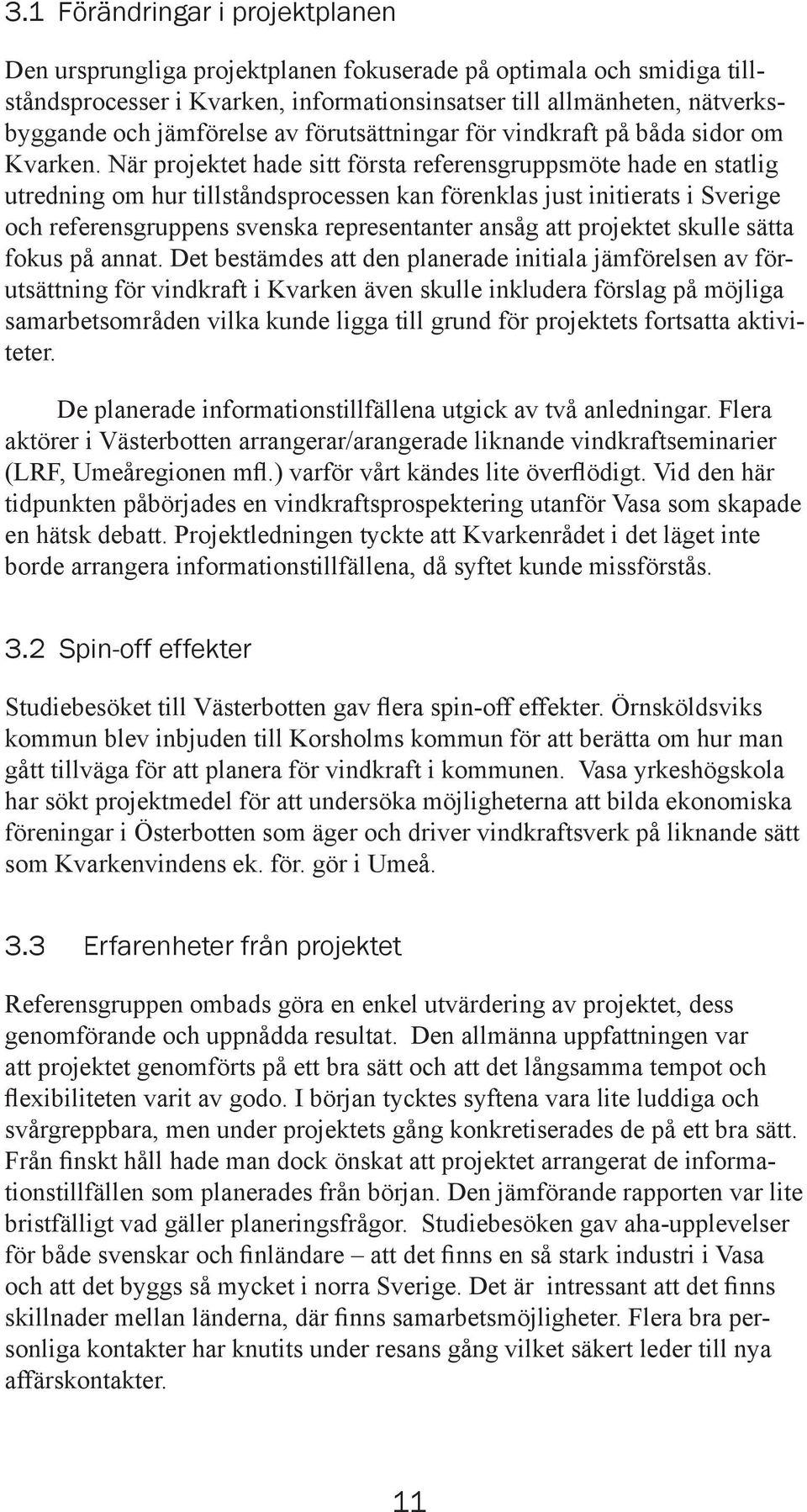 3.1 Förändringar i projektplanen

Den ursprungliga projektplanen fokuserade på optimala och smidiga tillståndsprocesser i Kvarken, informationsinsatser till allmänheten, nätverksbyggande och jämförelse av förutsättningar för vindkraft på båda sidor om Kvarken. När projektet hade sitt första referensgruppsmöte hade en statlig utredning om hur tillståndsprocessen kan förenklas just initierats i Sverige och referensgruppens svenska representanter ansåg att projektet skulle sätta fokus på annat. Det bestämdes att den planerade initiala jämförelsen av förutsättning för vindkraft i Kvarken även skulle inkludera förslag på möjliga samarbetsområden vilka kunde ligga till grund för projektets fortsatta aktiviteter.

De planerade informationstillfällena utgick av två anledningar. Flera aktörer i Västerbotten arrangerar/arangerade liknande vindkraftseminarier (LRF, Umeåregionen mfl.) varför vårt kändes lite överflödigt. Vid den här tidpunkten påbörjades en vindkraftsprospektering utanför Vasa som skapade en hätsk debatt. Projektledningen tyckte att Kvarkenrådet i det läget inte borde arrangera informationstillfällena, då syftet kunde missförstås.

3.2 Spin-off effekter

Studiebesöket till Västerbotten gav flera spin-off effekter. Örnsköldsviks kommun blev inbjuden till Korsholms kommun för att berätta om hur man gått tillväga för att planera för vindkraft i kommunen. Vasa yrkeshögskola har sökt projektmedel för att undersöka möjligheterna att bilda ekonomiska föreningar i Österbotten som äger och driver vindkraftsverk på liknande sätt som Kvarkenvindens ek. för. gör i Umeå.

3.3 Erfarenheter från projektet

Referensgruppen ombads göra en enkel utvärdering av projektet, dess genomförande och uppnådda resultat. Den allmänna uppfattningen var att projektet genomförts på ett bra sätt och att det långsamma tempot och flexibiliteten varit av godo. I början tycktes syftena vara lite luddiga och svårgreppbara, men under projektets gång konkretiserades de på ett bra sätt. Från finskt håll hade man dock önskat att projektet arrangerat de informationstillfällen som planerades från början. Den jämförande rapporten var lite bristfälligt vad gäller planeringsfrågor. Studiebesöken gav aha-upplevelser för både svenskar och finländare – att det finns en så stark industri i Vasa och att det byggs så mycket i norra Sverige. Det är intressant att det finns skillnader mellan länderna, där finns samarbetsmöjligheter. Flera bra personliga kontakter har knutits under resans gång vilket säkert leder till nya affärskontakter.

11